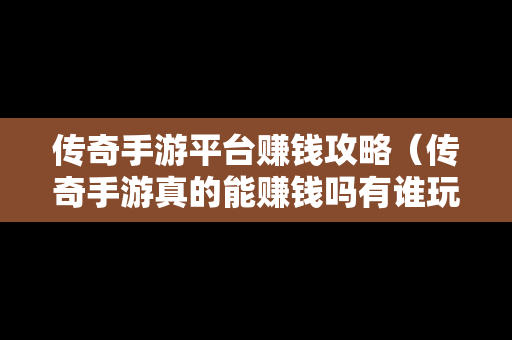 传奇手游平台赚钱攻略（传奇手游真的能赚钱吗有谁玩